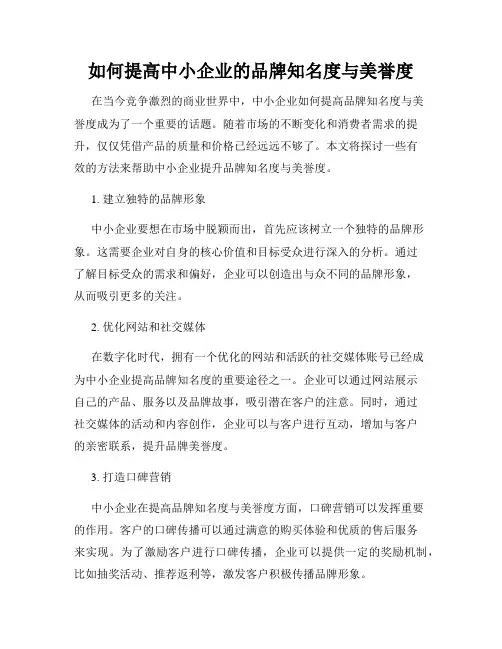 如何提高中小企业的品牌知名度与美誉度

在当今竞争激烈的商业世界中，中小企业如何提高品牌知名度与美誉度成为了一个重要的话题。随着市场的不断变化和消费者需求的提升，仅仅凭借产品的质量和价格已经远远不够了。本文将探讨一些有效的方法来帮助中小企业提升品牌知名度与美誉度。

1. 建立独特的品牌形象

中小企业要想在市场中脱颖而出，首先应该树立一个独特的品牌形象。这需要企业对自身的核心价值和目标受众进行深入的分析。通过了解目标受众的需求和偏好，企业可以创造出与众不同的品牌形象，从而吸引更多的关注。

2. 优化网站和社交媒体

在数字化时代，拥有一个优化的网站和活跃的社交媒体账号已经成为中小企业提高品牌知名度的重要途径之一。企业可以通过网站展示自己的产品、服务以及品牌故事，吸引潜在客户的注意。同时，通过社交媒体的活动和内容创作，企业可以与客户进行互动，增加与客户的亲密联系，提升品牌美誉度。

3. 打造口碑营销

中小企业在提高品牌知名度与美誉度方面，口碑营销可以发挥重要的作用。客户的口碑传播可以通过满意的购买体验和优质的售后服务来实现。为了激励客户进行口碑传播，企业可以提供一定的奖励机制，比如抽奖活动、推荐返利等，激发客户积极传播品牌形象。